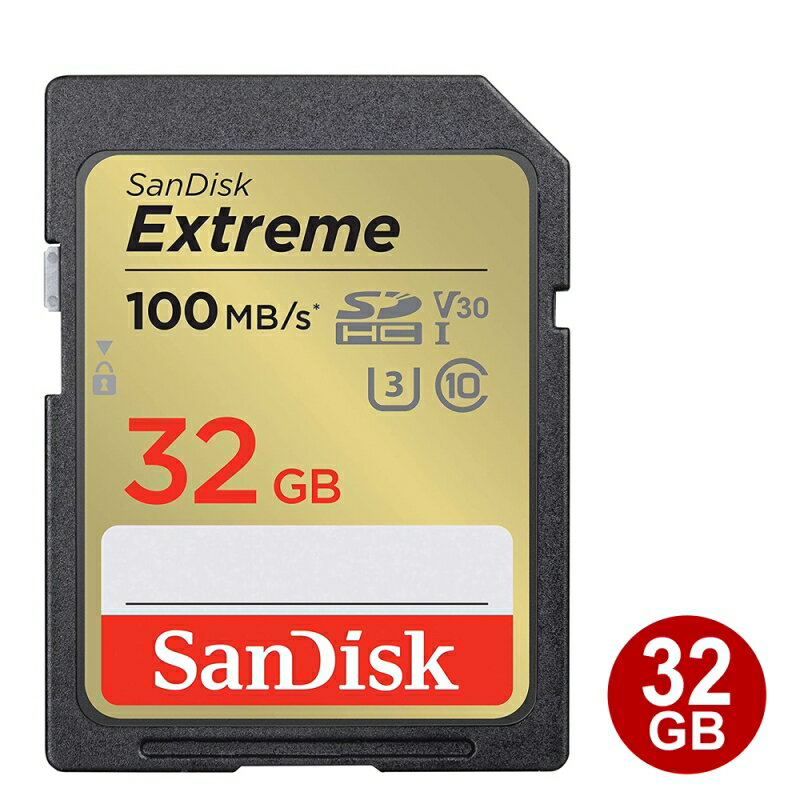 SanDisk
Extreme

100 MB/s*

SD HC

V30

I

3

10

32 GB

SanDisk

32 GB